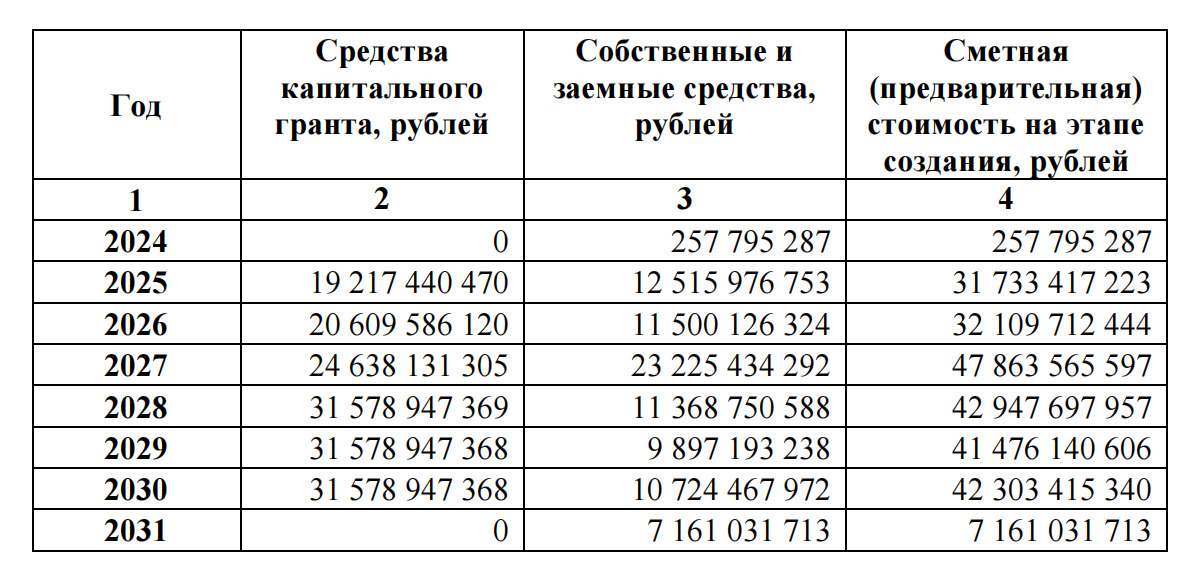 | Год | Средства капитального гранта, рублей | Собственные и заемные средства, рублей | Сметная (предварительная) стоимость на этапе создания, рублей |
|---|---|---|---|
| 1 | 2 | 3 | 4 |
| 2024 | 0 | 257 795 287 | 257 795 287 |
| 2025 | 19 217 440 470 | 12 515 976 753 | 31 733 417 223 |
| 2026 | 20 609 586 120 | 11 500 126 324 | 32 109 712 444 |
| 2027 | 24 638 131 305 | 23 225 434 292 | 47 863 565 597 |
| 2028 | 31 578 947 369 | 11 368 750 588 | 42 947 697 957 |
| 2029 | 31 578 947 368 | 9 897 193 238 | 41 476 140 606 |
| 2030 | 31 578 947 368 | 10 724 467 972 | 42 303 415 340 |
| 2031 | 0 | 7 161 031 713 | 7 161 031 713 |